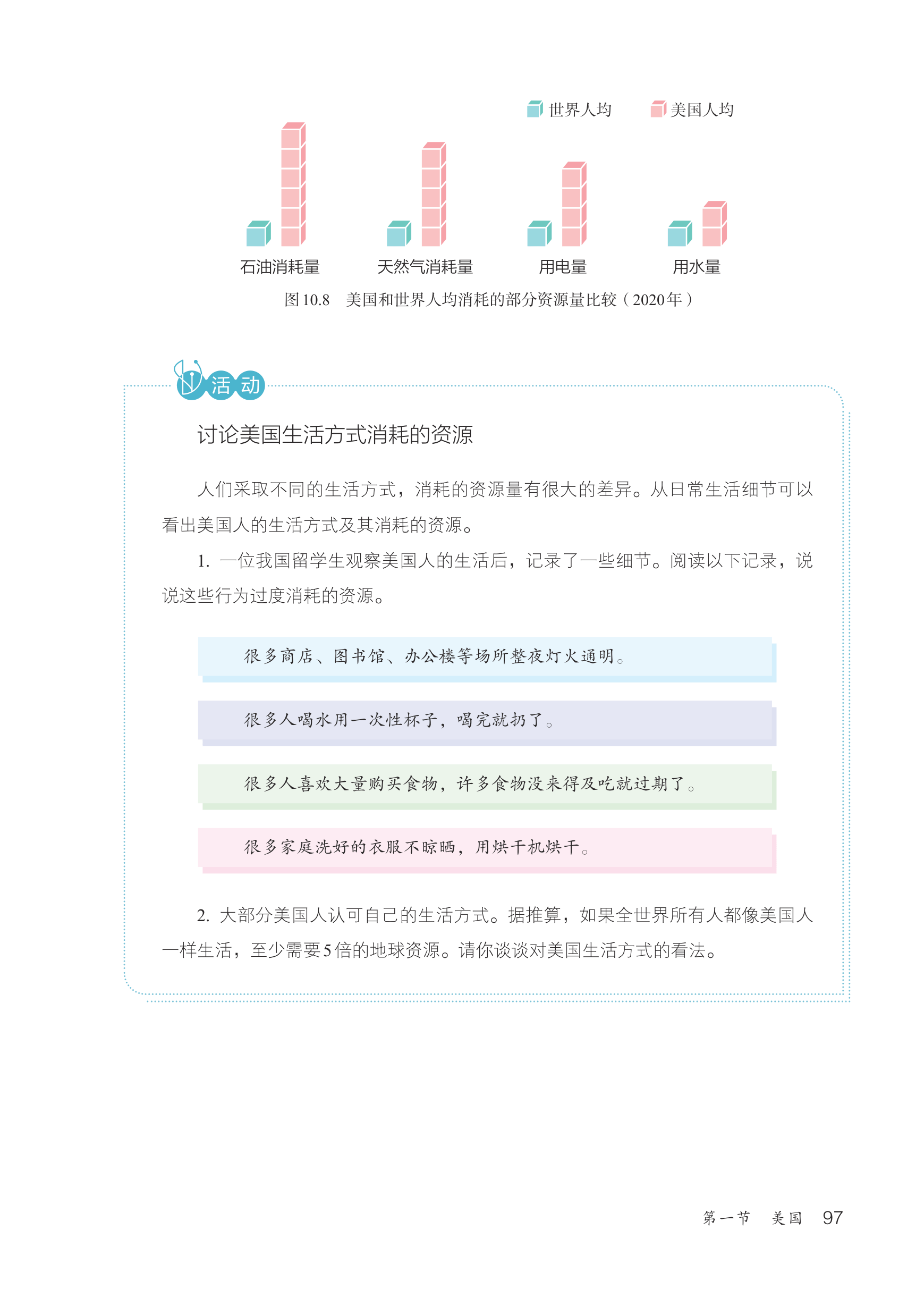 世界人均 美国人均

石油消耗量 天然气消耗量 用电量 用水量

图10.8 美国和世界人均消耗的部分资源量比较（2020年）

活动

讨论美国生活方式消耗的资源

人们采取不同的生活方式，消耗的资源量有很大的差异。从日常生活细节可以看出美国人的生活方式及其消耗的资源。

1.一位我国留学生观察美国人的生活后，记录了一些细节。阅读以下记录，说说这些行为过度消耗的资源。

很多商店、图书馆、办公楼等场所整夜灯火通明。

很多人喝水用一次性杯子，喝完就扔了。

很多人喜欢大量购买食物，许多食物没来得及吃就过期了。

很多家庭洗好的衣服不晾晒，用烘干机烘干。

2.大部分美国人认可自己的生活方式。据推算，如果全世界所有人都像美国人一样生活，至少需要5倍的地球资源。请你谈谈对美国生活方式的看法。

第一节 美国 97